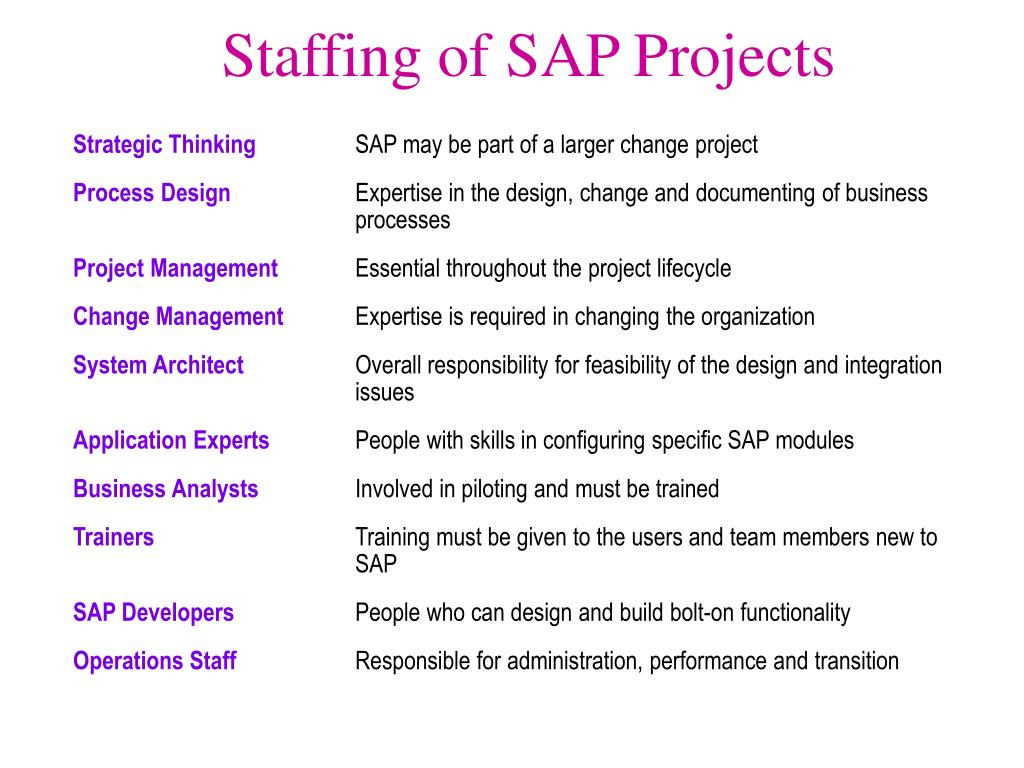 Staffing of SAP Projects

| | |
|---|---|
| Strategic Thinking | SAP may be part of a larger change project |
| Process Design | Expertise in the design, change and documenting of business processes |
| Project Management | Essential throughout the project lifecycle |
| Change Management | Expertise is required in changing the organization |
| System Architect | Overall responsibility for feasibility of the design and integration issues |
| Application Experts | People with skills in configuring specific SAP modules |
| Business Analysts | Involved in piloting and must be trained |
| Trainers | Training must be given to the users and team members new to SAP |
| SAP Developers | People who can design and build bolt-on functionality |
| Operations Staff | Responsible for administration, performance and transition |